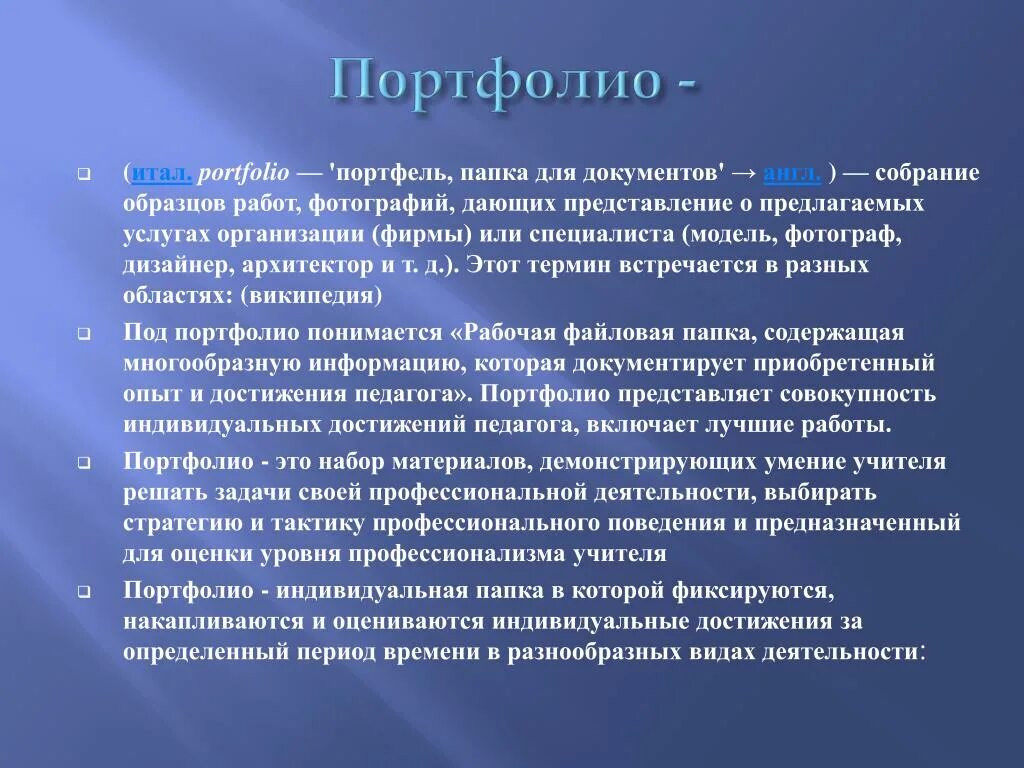 Портфолио -

(итал. portfolio — 'портфель, папка для документов' → англ. ) — собрание образцов работ, фотографий, дающих представление о предлагаемых услугах организации (фирмы) или специалиста (модель, фотограф, дизайнер, архитектор и т. д.). Этот термин встречается в разных областях: (википедия)

Под портфолио понимается «Рабочая файловая папка, содержащая многообразную информацию, которая документирует приобретенный опыт и достижения педагога». Портфолио представляет совокупность индивидуальных достижений педагога, включает лучшие работы.

Портфолио - это набор материалов, демонстрирующих умение учителя решать задачи своей профессиональной деятельности, выбирать стратегию и тактику профессионального поведения и предназначенный для оценки уровня профессионализма учителя

Портфолио - индивидуальная папка в которой фиксируются, накапливаются и оцениваются индивидуальные достижения за определенный период времени в разнообразных видах деятельности: